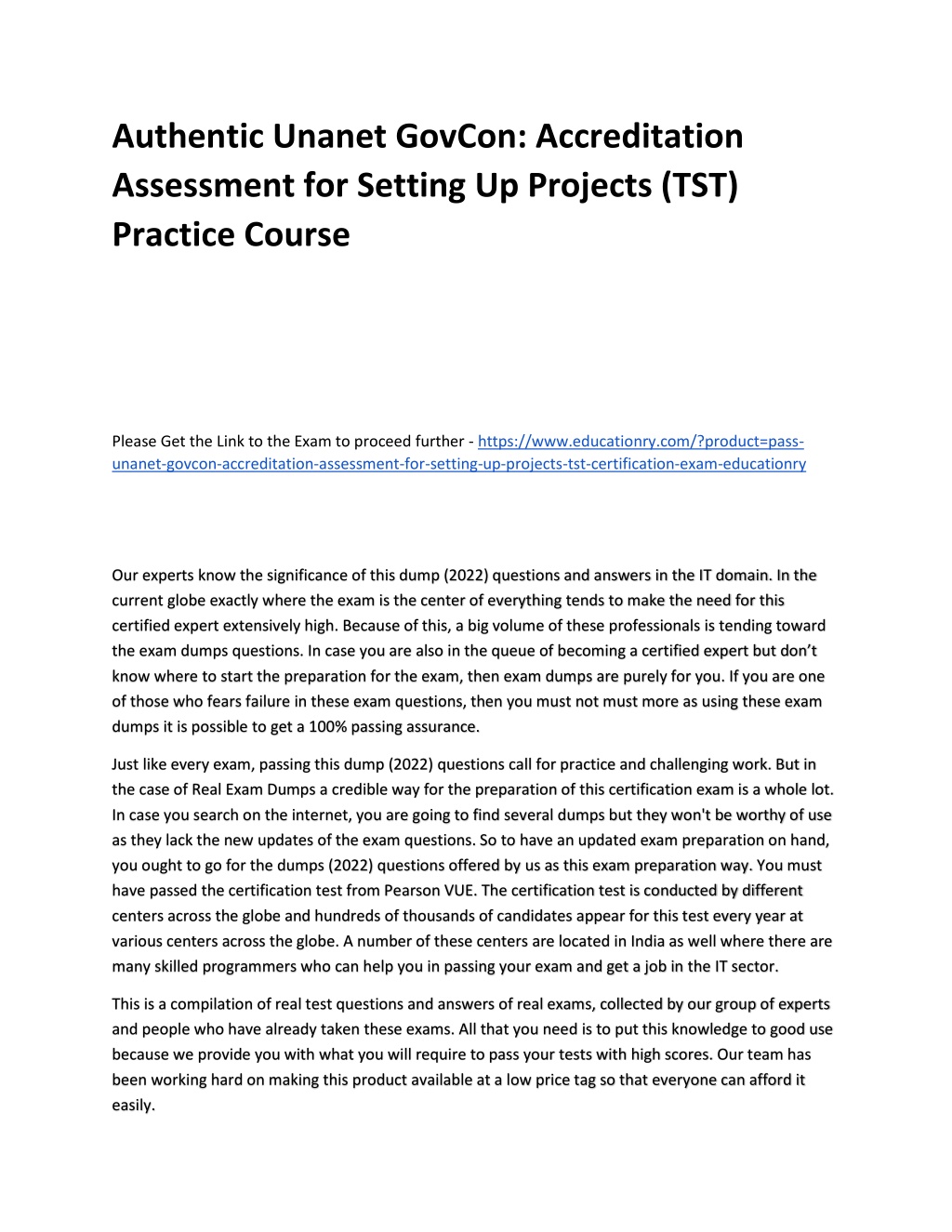 Authentic Unanet GovCon: Accreditation Assessment for Setting Up Projects (TST) Practice Course

Please Get the Link to the Exam to proceed further - https://www.educationry.com/?product=pass-unanet-govcon-accreditation-assessment-for-setting-up-projects-tst-certification-exam-educationry

Our experts know the significance of this dump (2022) questions and answers in the IT domain. In the current globe exactly where the exam is the center of everything tends to make the need for this certified expert extensively high. Because of this, a big volume of these professionals is tending toward the exam dumps questions. In case you are also in the queue of becoming a certified expert but don't know where to start the preparation for the exam, then exam dumps are purely for you. If you are one of those who fears failure in these exam questions, then you must not must more as using these exam dumps it is possible to get a 100% passing assurance.

Just like every exam, passing this dump (2022) questions call for practice and challenging work. But in the case of Real Exam Dumps a credible way for the preparation of this certification exam is a whole lot. In case you search on the internet, you are going to find several dumps but they won't be worthy of use as they lack the new updates of the exam questions. So to have an updated exam preparation on hand, you ought to go for the dumps (2022) questions offered by us as this exam preparation way. You must have passed the certification test from Pearson VUE. The certification test is conducted by different centers across the globe and hundreds of thousands of candidates appear for this test every year at various centers across the globe. A number of these centers are located in India as well where there are many skilled programmers who can help you in passing your exam and get a job in the IT sector.

This is a compilation of real test questions and answers of real exams, collected by our group of experts and people who have already taken these exams. All that you need is to put this knowledge to good use because we provide you with what you will require to pass your tests with high scores. Our team has been working hard on making this product available at a low price tag so that everyone can afford it easily.